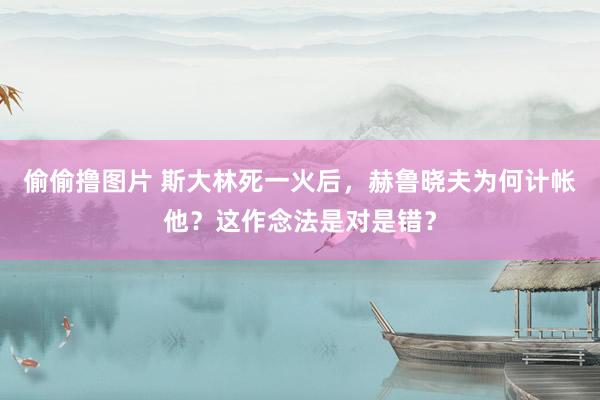 偷偷撸图片 斯大林死一火后，赫鲁晓夫为何计帐他？这作念法是对是错？